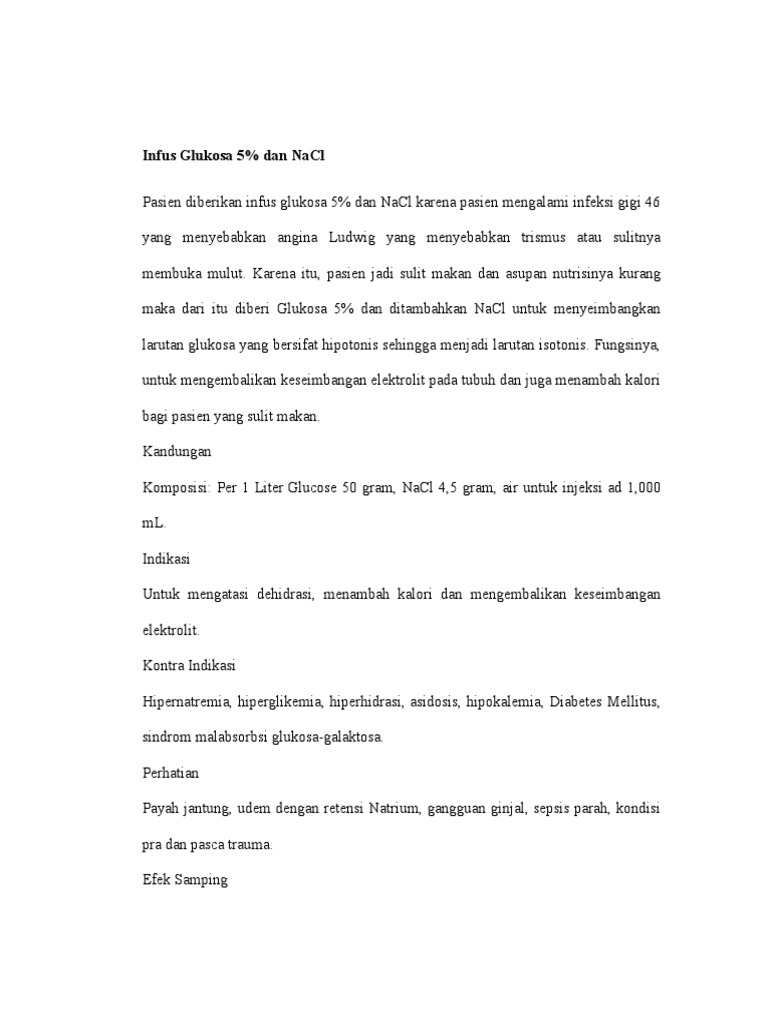 Infus Glukosa 5% dan NaCl

Pasien diberikan infus glukosa 5% dan NaCl karena pasien mengalami infeksi gigi 46 yang menyebabkan angina Ludwig yang menyebabkan trismus atau sulitnya membuka mulut. Karena itu, pasien jadi sulit makan dan asupan nutrisinya kurang maka dari itu diberi Glukosa 5% dan ditambahkan NaCl untuk menyeimbangkan larutan glukosa yang bersifat hipotonis sehingga menjadi larutan isotonis. Fungsinya, untuk mengembalikan keseimbangan elektrolit pada tubuh dan juga menambah kalori bagi pasien yang sulit makan.

Kandungan

Komposisi: Per 1 Liter Glucose 50 gram, NaCl 4,5 gram, air untuk injeksi ad 1,000 mL.

Indikasi

Untuk mengatasi dehidrasi, menambah kalori dan mengembalikan keseimbangan elektrolit.

Kontra Indikasi

Hipernatremia, hiperglikemia, hiperhidrasi, asidosis, hipokalemia, Diabetes Mellitus, sindrom malabsorbsi glukosa-galaktosa.

Perhatian

Payah jantung, udem dengan retensi Natrium, gangguan ginjal, sepsis parah, kondisi pra dan pasca trauma.

Efek Samping